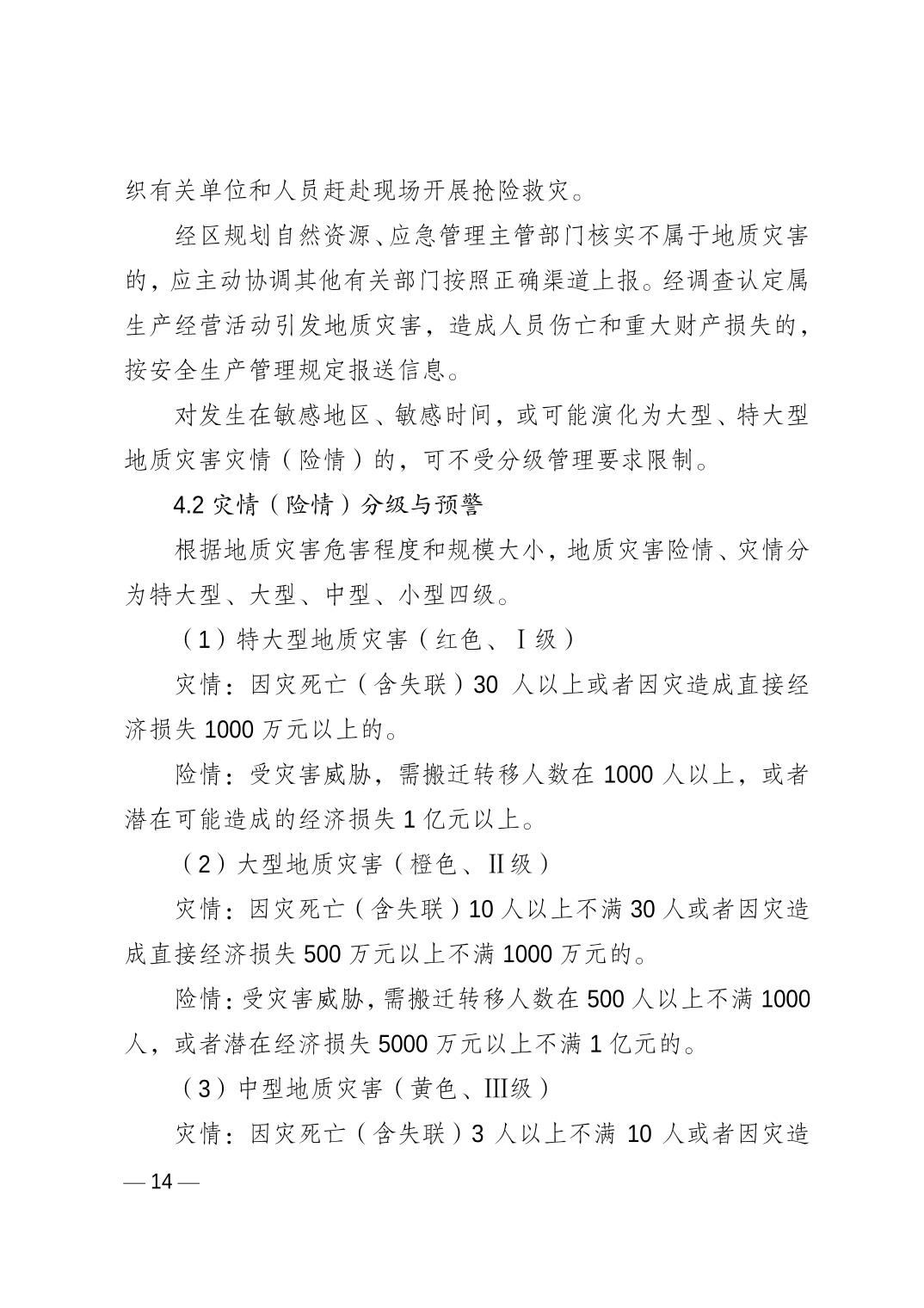 织有关单位和人员赶赴现场开展抢险救灾。

经区规划自然资源、应急管理主管部门核实不属于地质灾害的，应主动协调其他有关部门按照正确渠道上报。经调查认定属生产经营活动引发地质灾害，造成人员伤亡和重大财产损失的，按安全生产管理规定报送信息。

对发生在敏感地区、敏感时间，或可能演化为大型、特大型地质灾害灾情（险情）的，可不受分级管理要求限制。

4.2 灾情（险情）分级与预警

根据地质灾害危害程度和规模大小，地质灾害险情、灾情分为特大型、大型、中型、小型四级。

（1）特大型地质灾害（红色、Ⅰ级）

灾情：因灾死亡（含失联）30 人以上或者因灾造成直接经济损失 1000 万元以上的。

险情：受灾害威胁，需搬迁转移人数在 1000 人以上，或者潜在可能造成的经济损失 1 亿元以上。

（2）大型地质灾害（橙色、Ⅱ级）

灾情：因灾死亡（含失联）10 人以上不满 30 人或者因灾造成直接经济损失 500 万元以上不满 1000 万元的。

险情：受灾害威胁，需搬迁转移人数在 500 人以上不满 1000 人，或者潜在经济损失 5000 万元以上不满 1 亿元的。

（3）中型地质灾害（黄色、Ⅲ级）

灾情：因灾死亡（含失联）3 人以上不满 10 人或者因灾造

— 14 —